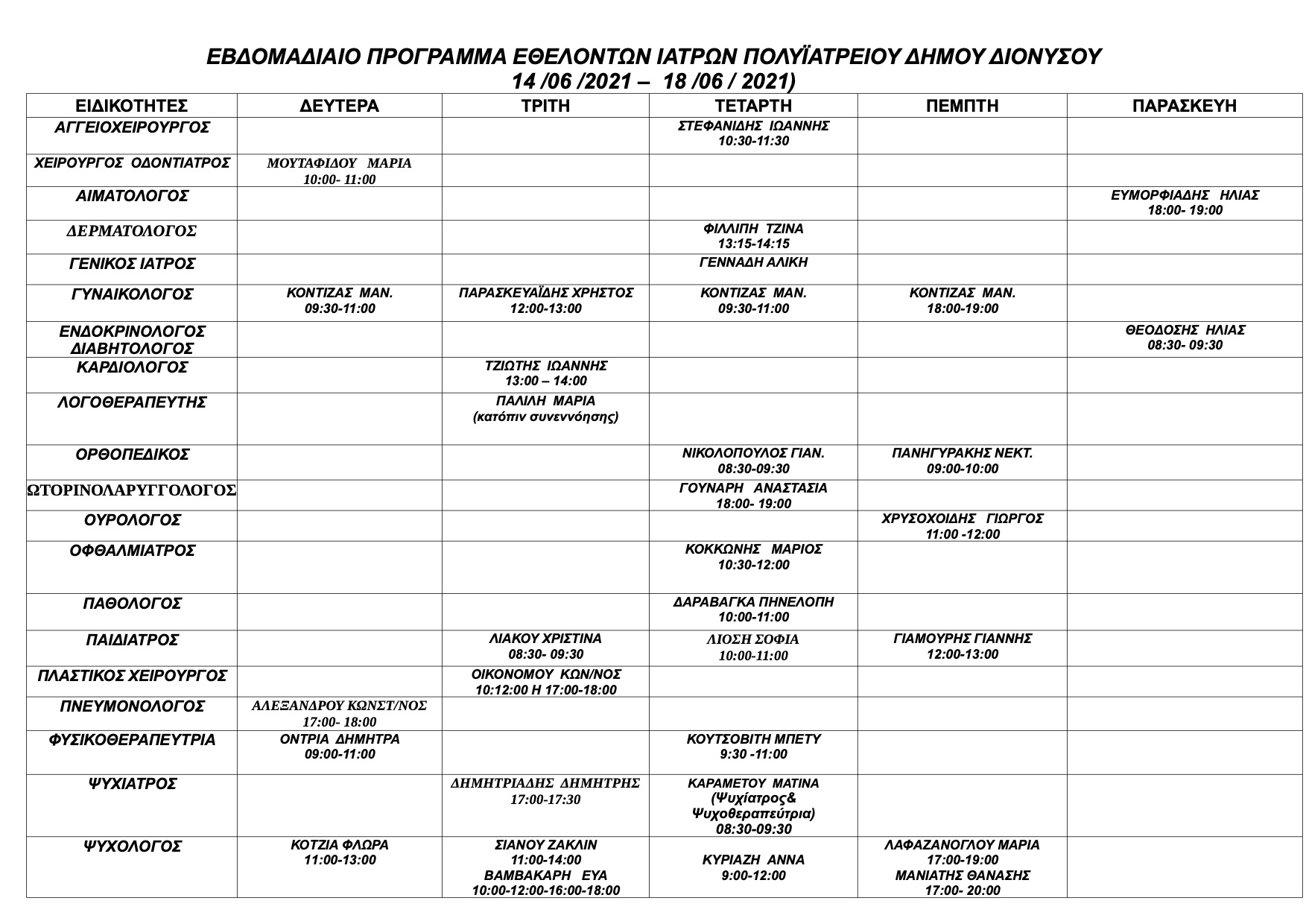 ΕΒΔΟΜΑΔΙΑΙΟ ΠΡΟΓΡΑΜΜΑ ΕΘΕΛΟΝΤΩΝ ΙΑΤΡΩΝ ΠΟΛΥΪΑΤΡΕΙΟΥ ΔΗΜΟΥ ΔΙΟΝΥΣΟΥ
14 /06 /2021 – 18 /06 / 2021)

| ΕΙΔΙΚΟΤΗΤΕΣ | ΔΕΥΤΕΡΑ | ΤΡΙΤΗ | ΤΕΤΑΡΤΗ | ΠΕΜΠΤΗ | ΠΑΡΑΣΚΕΥΗ |
|---|---|---|---|---|---|
| ΑΓΓΕΙΟΧΕΙΡΟΥΡΓΟΣ | | | ΣΤΕΦΑΝΙΔΗΣ ΙΩΑΝΝΗΣ 10:30-11:30 | | |
| ΧΕΙΡΟΥΡΓΟΣ ΟΔΟΝΤΙΑΤΡΟΣ | ΜΟΥΤΑΦΙΔΟΥ ΜΑΡΙΑ 10:00- 11:00 | | | | |
| ΑΙΜΑΤΟΛΟΓΟΣ | | | | | ΕΥΜΟΡΦΙΑΔΗΣ ΗΛΙΑΣ 18:00- 19:00 |
| ΔΕΡΜΑΤΟΛΟΓΟΣ | | | ΦΙΛΛΙΠΗ ΤΖΙΝΑ 13:15-14:15 | | |
| ΓΕΝΙΚΟΣ ΙΑΤΡΟΣ | | | ΓΕΝΝΑΔΗ ΑΛΙΚΗ | | |
| ΓΥΝΑΙΚΟΛΟΓΟΣ | ΚΟΝΤΙΖΑΣ ΜΑΝ. 09:30-11:00 | ΠΑΡΑΣΚΕΥΑΪΔΗΣ ΧΡΗΣΤΟΣ 12:00-13:00 | ΚΟΝΤΙΖΑΣ ΜΑΝ. 09:30-11:00 | ΚΟΝΤΙΖΑΣ ΜΑΝ. 18:00-19:00 | |
| ΕΝΔΟΚΡΙΝΟΛΟΓΟΣ ΔΙΑΒΗΤΟΛΟΓΟΣ | | | | | ΘΕΟΔΟΣΗΣ ΗΛΙΑΣ 08:30- 09:30 |
| ΚΑΡΔΙΟΛΟΓΟΣ | | ΤΖΙΩΤΗΣ ΙΩΑΝΝΗΣ 13:00 – 14:00 | | | |
| ΛΟΓΟΘΕΡΑΠΕΥΤΗΣ | | ΠΑΛΙΛΗ ΜΑΡΙΑ (κατόπιν συνεννόησης) | | | |
| ΟΡΘΟΠΕΔΙΚΟΣ | | | ΝΙΚΟΛΟΠΟΥΛΟΣ ΓΙΑΝ. 08:30-09:30 | ΠΑΝΗΓΥΡΑΚΗΣ ΝΕΚΤ. 09:00-10:00 | |
| ΩΤΟΡΙΝΟΛΑΡΥΓΓΟΛΟΓΟΣ | | | ΓΟΥΝΑΡΗ ΑΝΑΣΤΑΣΙΑ 18:00- 19:00 | | |
| ΟΥΡΟΛΟΓΟΣ | | | | ΧΡΥΣΟΧΟΙΔΗΣ ΓΙΩΡΓΟΣ 11:00 -12:00 | |
| ΟΦΘΑΛΜΙΑΤΡΟΣ | | | ΚΟΚΚΩΝΗΣ ΜΑΡΙΟΣ 10:30-12:00 | | |
| ΠΑΘΟΛΟΓΟΣ | | | ΔΑΡΑΒΑΓΚΑ ΠΗΝΕΛΟΠΗ 10:00-11:00 | | |
| ΠΑΙΔΙΑΤΡΟΣ | | ΛΙΑΚΟΥ ΧΡΙΣΤΙΝΑ 08:30- 09:30 | ΛΙΟΣΗ ΣΟΦΙΑ 10:00-11:00 | ΓΙΑΜΟΥΡΗΣ ΓΙΑΝΝΗΣ 12:00-13:00 | |
| ΠΛΑΣΤΙΚΟΣ ΧΕΙΡΟΥΡΓΟΣ | | ΟΙΚΟΝΟΜΟΥ ΚΩΝ/ΝΟΣ 10:12:00 Η 17:00-18:00 | | | |
| ΠΝΕΥΜΟΝΟΛΟΓΟΣ | ΑΛΕΞΑΝΔΡΟΥ ΚΩΝΣΤ/ΝΟΣ 17:00- 18:00 | | | | |
| ΦΥΣΙΚΟΘΕΡΑΠΕΥΤΡΙΑ | ΟΝΤΡΙΑ ΔΗΜΗΤΡΑ 09:00-11:00 | | ΚΟΥΤΣΟΒΙΤΗ ΜΠΕΤΥ 9:30 -11:00 | | |
| ΨΥΧΙΑΤΡΟΣ | | ΔΗΜΗΤΡΙΑΔΗΣ ΔΗΜΗΤΡΗΣ 17:00-17:30 | ΚΑΡΑΜΕΤΟΥ ΜΑΤΙΝΑ (Ψυχίατρος& Ψυχοθεραπεύτρια) 08:30-09:30 | | |
| ΨΥΧΟΛΟΓΟΣ | ΚΟΤΖΙΑ ΦΛΩΡΑ 11:00-13:00 | ΣΙΑΝΟΥ ΖΑΚΛΙΝ 11:00-14:00 ΒΑΜΒΑΚΑΡΗ ΕΥΑ 10:00-12:00-16:00-18:00 | ΚΥΡΙΑΖΗ ΑΝΝΑ 9:00-12:00 | ΛΑΦΑΖΑΝΟΓΛΟΥ ΜΑΡΙΑ 17:00-19:00 ΜΑΝΙΑΤΗΣ ΘΑΝΑΣΗΣ 17:00- 20:00 | |